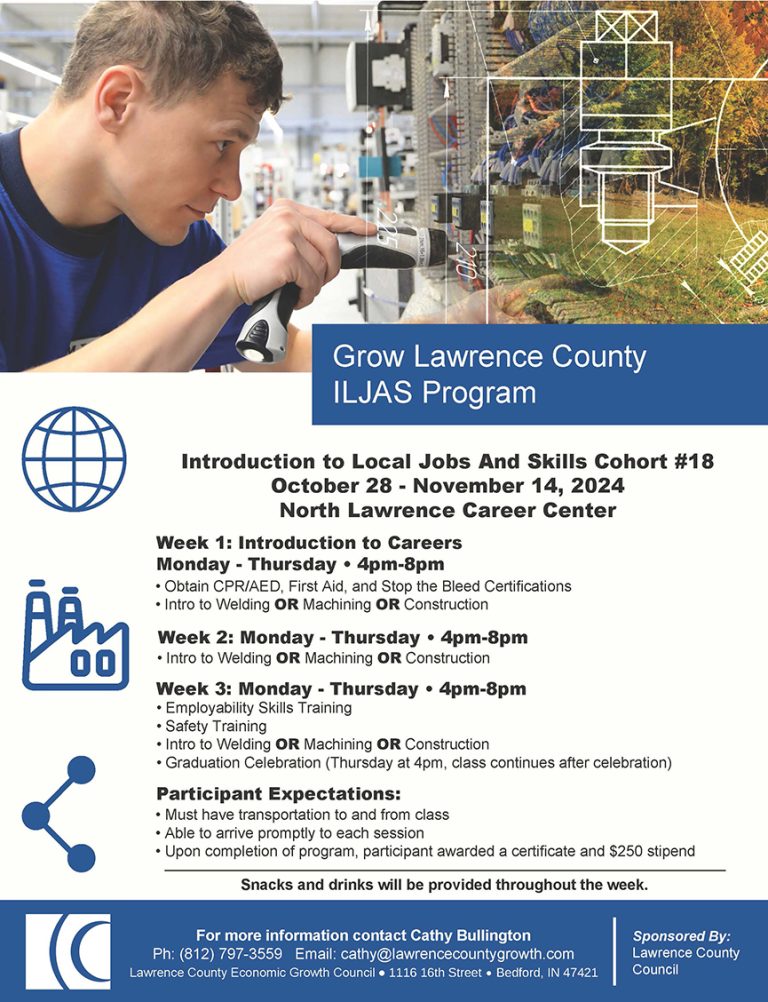 Grow Lawrence County
ILJAS Program

Introduction to Local Jobs And Skills Cohort #18
October 28 - November 14, 2024
North Lawrence Career Center

Week 1: Introduction to Careers
Monday - Thursday • 4pm-8pm
• Obtain CPR/AED, First Aid, and Stop the Bleed Certifications
• Intro to Welding OR Machining OR Construction

Week 2: Monday - Thursday • 4pm-8pm
• Intro to Welding OR Machining OR Construction

Week 3: Monday - Thursday • 4pm-8pm
• Employability Skills Training
• Safety Training
• Intro to Welding OR Machining OR Construction
• Graduation Celebration (Thursday at 4pm, class continues after celebration)

Participant Expectations:
• Must have transportation to and from class
• Able to arrive promptly to each session
• Upon completion of program, participant awarded a certificate and $250 stipend

Snacks and drinks will be provided throughout the week.

For more information contact Cathy Bullington
Ph: (812) 797-3559 Email: cathy@lawrencecountygrowth.com
Lawrence County Economic Growth Council • 1116 16th Street • Bedford, IN 47421

Sponsored By:
Lawrence County
Council